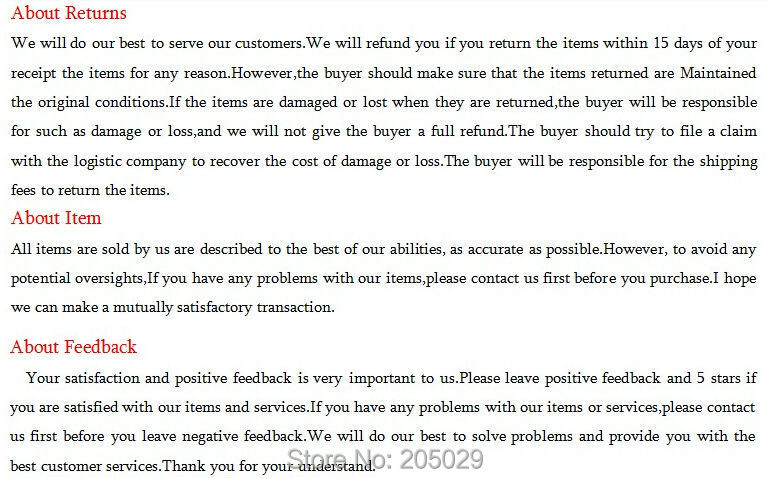 About Returns

We will do our best to serve our customers.We will refund you if you return the items within 15 days of your receipt the items for any reason.However,the buyer should make sure that the items returned are Maintained the original conditions.If the items are damaged or lost when they are returned,the buyer will be responsible for such as damage or loss,and we will not give the buyer a full refund.The buyer should try to file a claim with the logistic company to recover the cost of damage or loss.The buyer will be responsible for the shipping fees to return the items.

About Item

All items are sold by us are described to the best of our abilities, as accurate as possible.However, to avoid any potential oversights,If you have any problems with our items,please contact us first before you purchase.I hope we can make a mutually satisfactory transaction.

About Feedback

Your satisfaction and positive feedback is very important to us.Please leave positive feedback and 5 stars if you are satisfied with our items and services.If you have any problems with our items or services,please contact us first before you leave negative feedback.We will do our best to solve problems and provide you with the best customer services.Thank you for your understand.

Store No: 205029